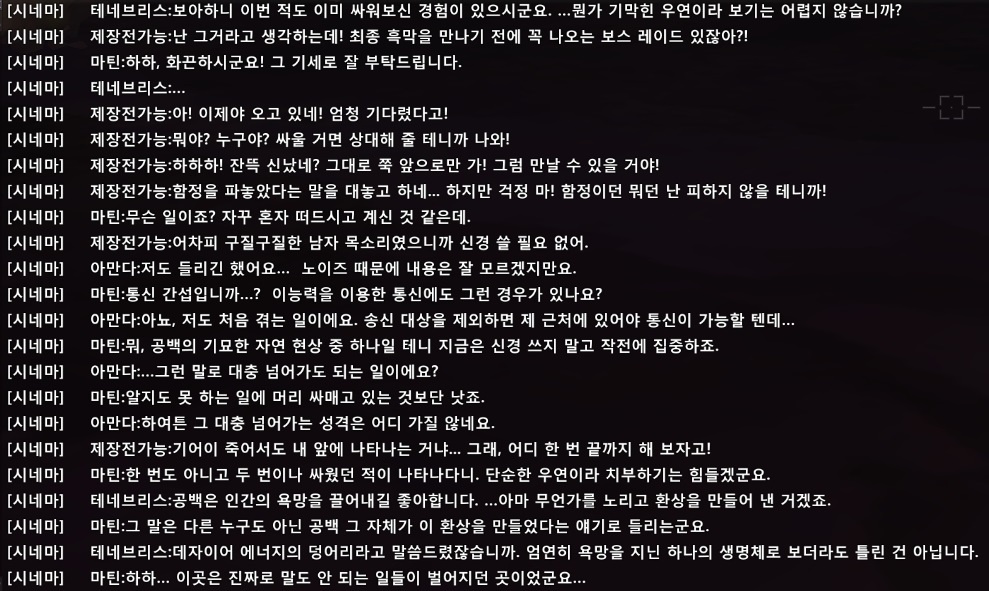 [시네마] 테네브리스:보아하니 이번 적도 이미 싸워보신 경험이 있으시군요. ...뭔가 기막힌 우연이라 보기는 어렵지 않습니까?
[시네마] 제장전가능:난 그거라고 생각하는데! 최종 흑막을 만나기 전에 꼭 나오는 보스 레이드 있잖아?!
[시네마] 마틴:하하, 화끈하시군요! 그 기세로 잘 부탁드립니다.
[시네마] 테네브리스:...
[시네마] 제장전가능:아! 이제야 오고 있네! 엄청 기다렸다고!
[시네마] 제장전가능:뭐야? 누구야? 싸울 거면 상대해 줄 테니까 나와!
[시네마] 제장전가능:하하하! 잔뜩 신났네? 그대로 쭉 앞으로만 가! 그럼 만날 수 있을 거야!
[시네마] 제장전가능:함정을 파놓았다는 말을 대놓고 하네... 하지만 걱정 마! 함정이던 뭐던 난 피하지 않을 테니까!
[시네마] 마틴:무슨 일이죠? 자꾸 혼자 떠드시고 계신 것 같은데.
[시네마] 제장전가능:어차피 구질구질한 남자 목소리였으니까 신경 쓸 필요 없어.
[시네마] 아만다:저도 들리긴 했어요... 노이즈 때문에 내용은 잘 모르겠지만요.
[시네마] 마틴:통신 간섭입니까...? 이능력을 이용한 통신에도 그런 경우가 있나요?
[시네마] 아만다:아뇨, 저도 처음 겪는 일이에요. 송신 대상을 제외하면 제 근처에 있어야 통신이 가능할 텐데...
[시네마] 마틴:뭐, 공백의 기묘한 자연 현상 중 하나일 테니 지금은 신경 쓰지 말고 작전에 집중하죠.
[시네마] 아만다:...그런 말로 대충 넘어가도 되는 일이에요?
[시네마] 마틴:알지도 못 하는 일에 머리 싸매고 있는 것보단 낫죠.
[시네마] 아만다:하여튼 그 대충 넘어가는 성격은 어디 가질 않네요.
[시네마] 제장전가능:기어이 죽어서도 내 앞에 나타나는 거냐... 그래, 어디 한 번 끝까지 해 보자고!
[시네마] 마틴:한 번도 아니고 두 번이나 싸웠던 적이 나타나다니. 단순한 우연이라 치부하기는 힘들겠군요.
[시네마] 테네브리스:공백은 인간의 욕망을 끌어내길 좋아합니다. ...아마 무언가를 노리고 환상을 만들어 낸 거겠죠.
[시네마] 마틴:그 말은 다른 누구도 아닌 공백 그 자체가 이 환상을 만들었다는 얘기로 들리는군요.
[시네마] 테네브리스:데자이어 에너지의 덩어리라고 말씀드렸잖습니까. 엄연히 욕망을 지닌 하나의 생명체로 보더라도 틀린 건 아닙니다.
[시네마] 마틴:하하... 이곳은 진짜로 말도 안 되는 일들이 벌어지던 곳이었군요...